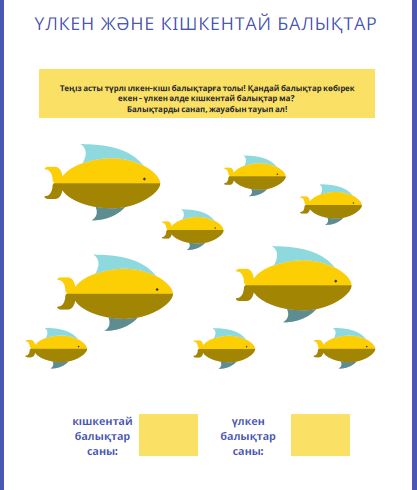 ҮЛКЕН ЖӘНЕ КІШКЕНТАЙ БАЛЫҚТАР

Теңіз асты түрлі ілкен-кіші балықтарға толы! Қандай балықтар көбірек екен - үлкен әлде кішкентай балықтар ма? Балықтарды санап, жауабын тауып ал!

кішкентай
балықтар
саны:

үлкен
балықтар
саны: